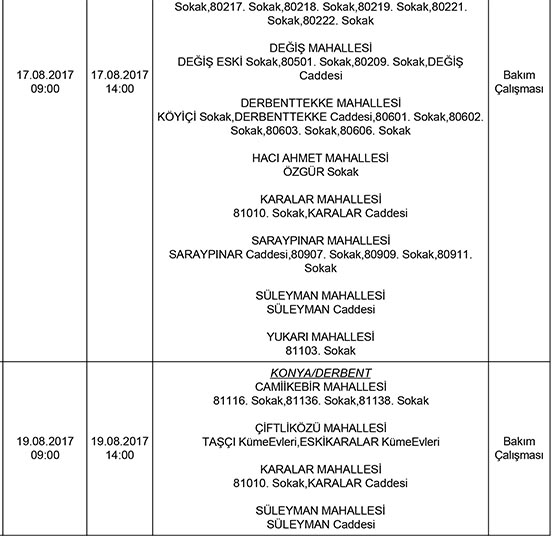 | | | | |
|---|---|---|---|
| 17.08.2017 09:00 | 17.08.2017 14:00 | Sokak,80217. Sokak,80218. Sokak,80219. Sokak,80221. Sokak,80222. Sokak<br><br>DEĞİŞ MAHALLESİ<br>DEĞİŞ ESKİ Sokak,80501. Sokak,80209. Sokak,DEĞİŞ Caddesi<br><br>DERBENTTEKKE MAHALLESİ<br>KÖYİÇİ Sokak,DERBENTTEKKE Caddesi,80601. Sokak,80602. Sokak,80603. Sokak,80606. Sokak<br><br>HACI AHMET MAHALLESİ<br>ÖZGÜR Sokak<br><br>KARALAR MAHALLESİ<br>81010. Sokak,KARALAR Caddesi<br><br>SARAYPINAR MAHALLESİ<br>SARAYPINAR Caddesi,80907. Sokak,80909. Sokak,80911. Sokak<br><br>SÜLEYMAN MAHALLESİ<br>SÜLEYMAN Caddesi<br><br>YUKARI MAHALLESİ<br>81103. Sokak | Bakım Çalışması |
| 19.08.2017 09:00 | 19.08.2017 14:00 | KONYA/DERBENT<br>CAMİİKEBİR MAHALLESİ<br>81116. Sokak,81136. Sokak,81138. Sokak<br><br>ÇİFTLİKÖZÜ MAHALLESİ<br>TAŞÇI KümeEvleri,ESKİKARALAR KümeEvleri<br><br>KARALAR MAHALLESİ<br>81010. Sokak,KARALAR Caddesi<br><br>SÜLEYMAN MAHALLESİ<br>SÜLEYMAN Caddesi | Bakım Çalışması |